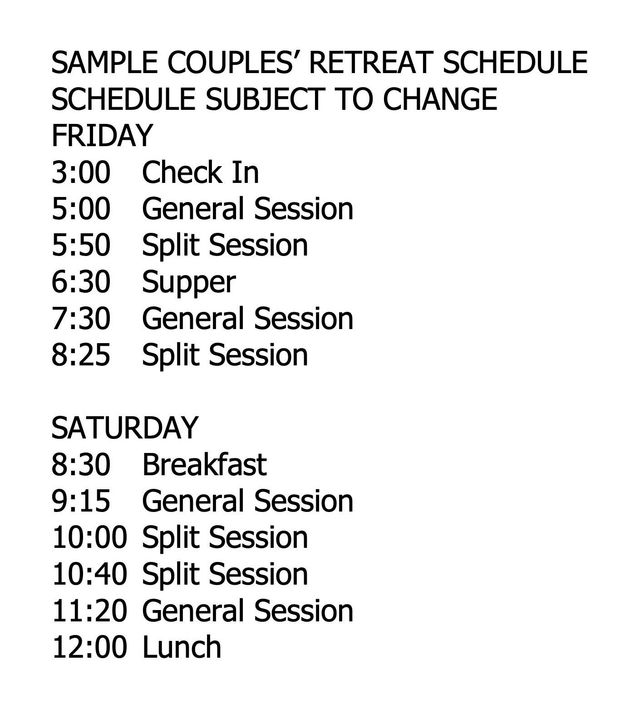 SAMPLE COUPLES' RETREAT SCHEDULE
SCHEDULE SUBJECT TO CHANGE
FRIDAY
3:00 Check In
5:00 General Session
5:50 Split Session
6:30 Supper
7:30 General Session
8:25 Split Session

SATURDAY
8:30 Breakfast
9:15 General Session
10:00 Split Session
10:40 Split Session
11:20 General Session
12:00 Lunch